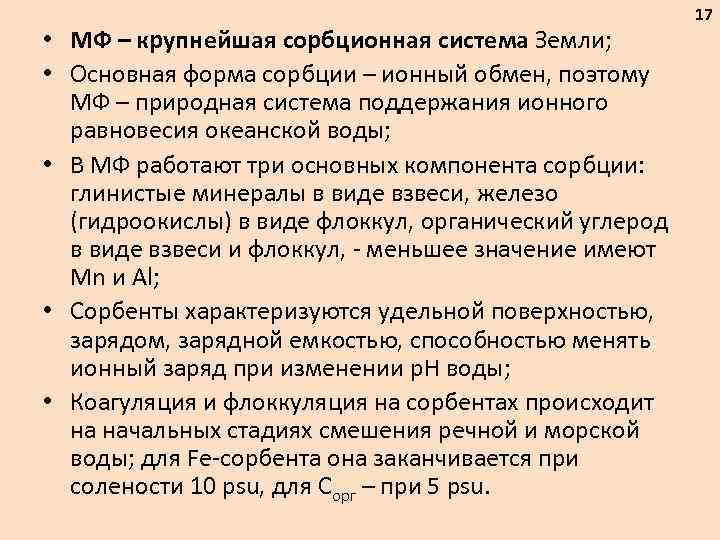 17

• МФ – крупнейшая сорбционная система Земли;

• Основная форма сорбции – ионный обмен, поэтому МФ – природная система поддержания ионного равновесия океанской воды;

• В МФ работают три основных компонента сорбции: глинистые минералы в виде взвеси, железо (гидроокислы) в виде флоккул, органический углерод в виде взвеси и флоккул, - меньшее значение имеют Mn и Al;

• Сорбенты характеризуются удельной поверхностью, зарядом, зарядной емкостью, способностью менять ионный заряд при изменении pH воды;

• Коагуляция и флоккуляция на сорбентах происходит на начальных стадиях смешения речной и морской воды; для Fe-сорбента она заканчивается при солености 10 psu, для $C_{орг}$ – при 5 psu.